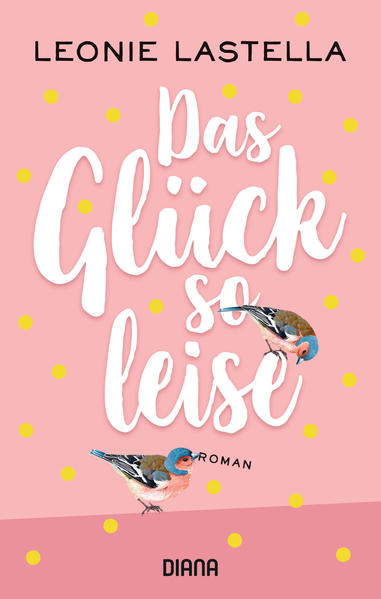 LEONIE LASTELLA

Das Glück so leise

ROMAN

DIANA